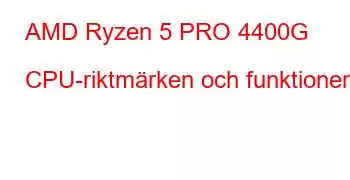 AMD Ryzen 5 PRO 4400G

CPU-riktmärken och funktioner